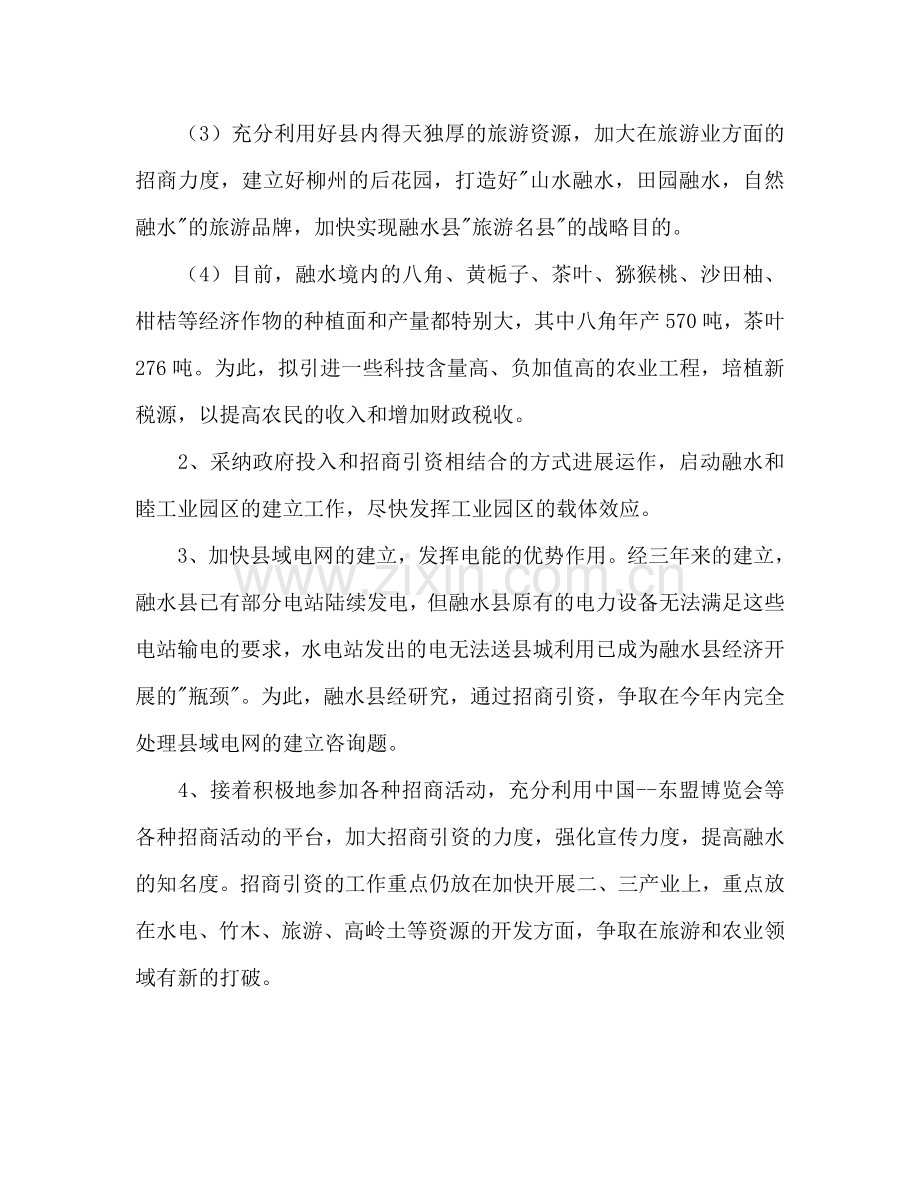 （3）充分利用好县内得天独厚的旅游资源，加大在旅游业方面的招商力度，建立好柳州的后花园，打造好“山水融水，田园融水，自然融水”的旅游品牌，加快实现融水县“旅游名县”的战略目的。

（4）目前，融水境内的八角、黄栀子、茶叶、猕猴桃、沙田柚、柑桔等经济作物的种植面和产量都特别大，其中八角年产570吨，茶叶276吨。为此，拟引进一些科技含量高、负加值高的农业工程，培植新税源，以提高农民的收入和增加财政税收。

2、采纳政府投入和招商引资相结合的方式进展运作，启动融水和睦工业园区的建立工作，尽快发挥工业园区的载体效应。

3、加快县域电网的建立，发挥电能的优势作用。经三年来的建立，融水县已有部分电站陆续发电，但融水县原有的电力设备无法满足这些电站输电的要求，水电站发出的电无法送县城利用已成为融水县经济开展的“瓶颈”。为此，融水县经研究，通过招商引资，争取在今年内完全处理县域电网的建立咨询题。

4、接着积极地参加各种招商活动，充分利用中国--东盟博览会等各种招商活动的平台，加大招商引资的力度，强化宣传力度，提高融水的知名度。招商引资的工作重点仍放在加快开展二、三产业上，重点放在水电、竹木、旅游、高岭土等资源的开发方面，争取在旅游和农业领域有新的打破。

www.zixin.com.cn